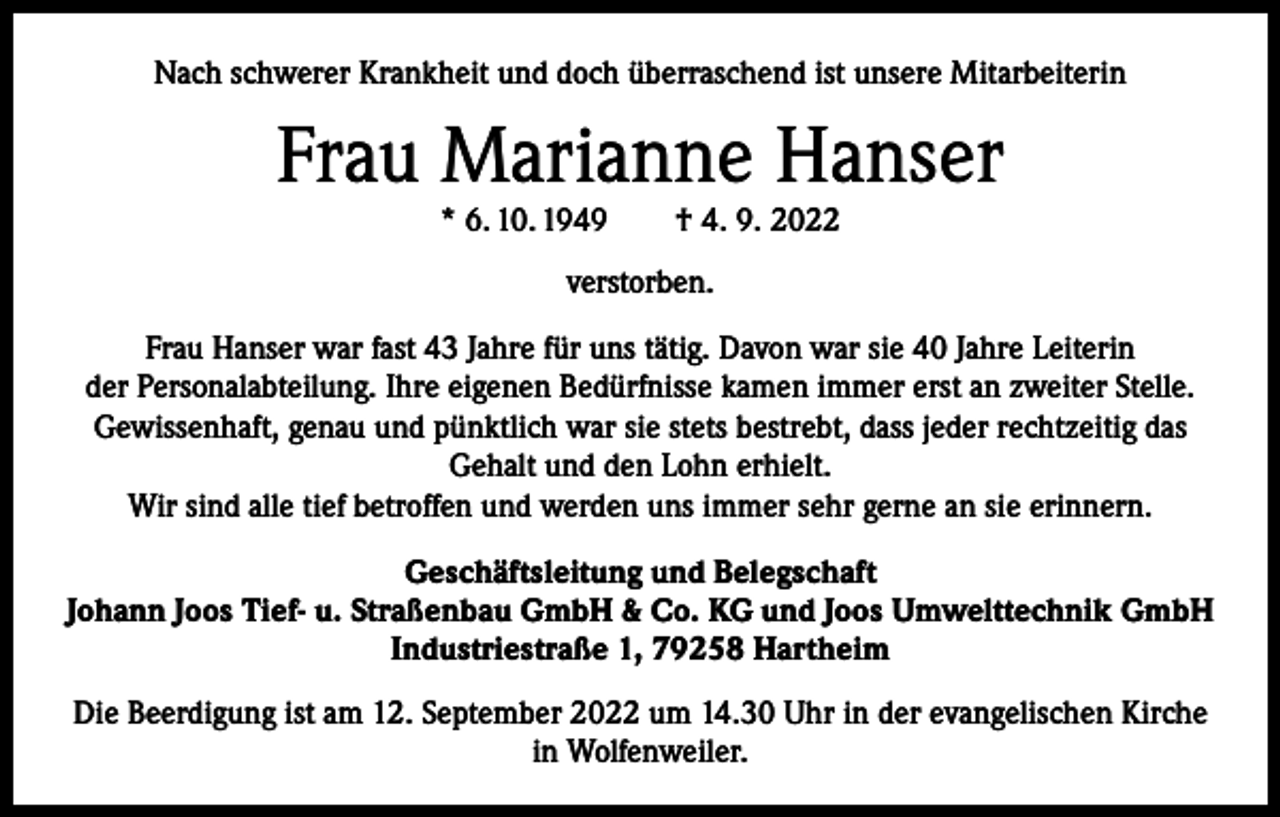 Nach schwerer Krankheit und doch überraschend ist unsere Mitarbeiterin

Frau Marianne Hanser

* 6. 10. 1949 † 4. 9. 2022

verstorben.

Frau Hanser war fast 43 Jahre für uns tätig. Davon war sie 40 Jahre Leiterin der Personalabteilung. Ihre eigenen Bedürfnisse kamen immer erst an zweiter Stelle. Gewissenhaft, genau und pünktlich war sie stets bestrebt, dass jeder rechtzeitig das Gehalt und den Lohn erhielt.
Wir sind alle tief betroffen und werden uns immer sehr gerne an sie erinnern.

Geschäftsleitung und Belegschaft
Johann Joos Tief- u. Straßenbau GmbH & Co. KG und Joos Umwelttechnik GmbH
Industriestraße 1, 79258 Hartheim

Die Beerdigung ist am 12. September 2022 um 14.30 Uhr in der evangelischen Kirche in Wolfenweiler.